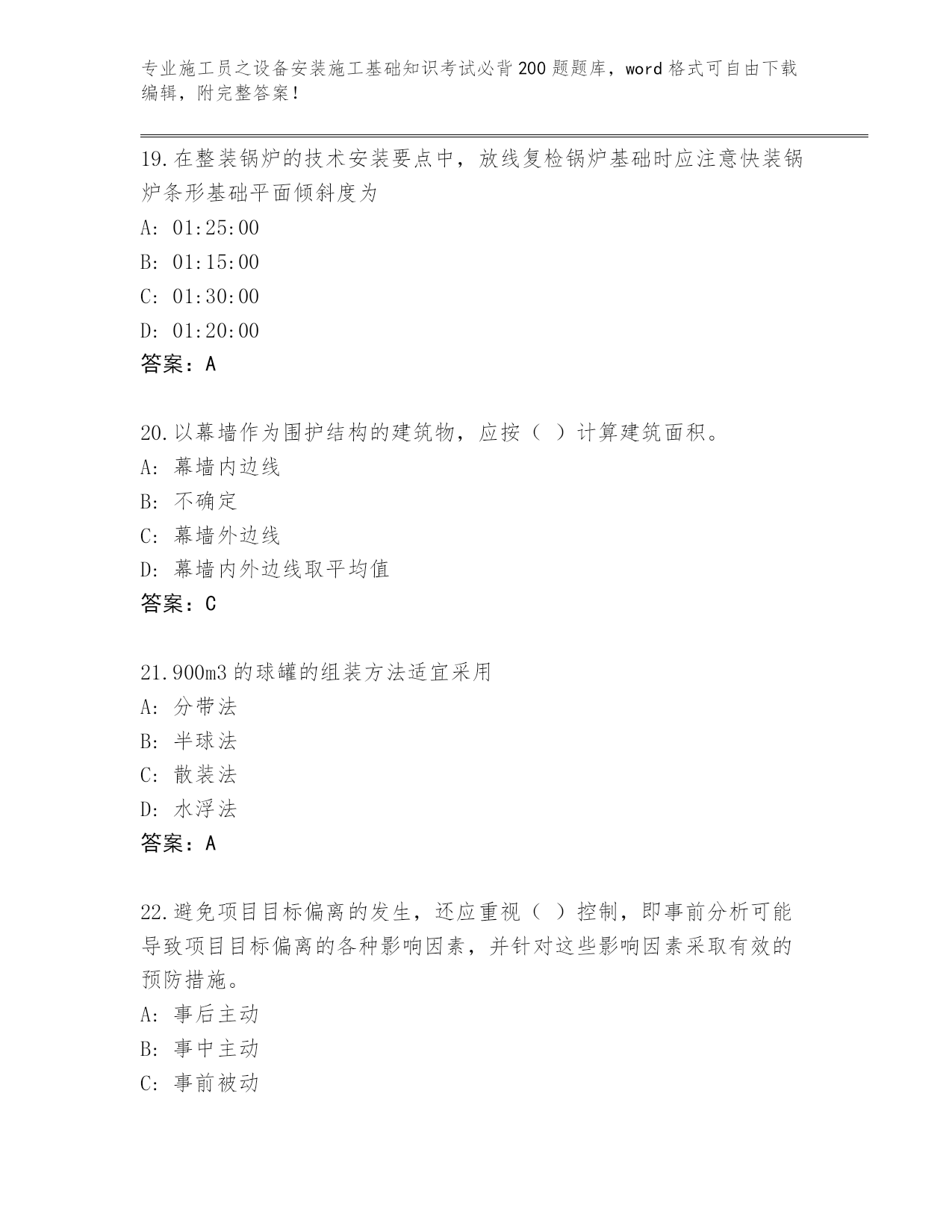 专业施工员之设备安装施工基础知识考试必背200题题库，word格式可自由下载编辑，附完整答案！

19.在整装锅炉的技术安装要点中，放线复检锅炉基础时应注意快装锅炉条形基础平面倾斜度为
A: 01:25:00
B: 01:15:00
C: 01:30:00
D: 01:20:00
答案：A

20.以幕墙作为围护结构的建筑物，应按（ ）计算建筑面积。
A: 幕墙内边线
B: 不确定
C: 幕墙外边线
D: 幕墙内外边线取平均值
答案：C

21.900m3的球罐的组装方法适宜采用
A: 分带法
B: 半球法
C: 散装法
D: 水浮法
答案：A

22.避免项目目标偏离的发生，还应重视（ ）控制，即事前分析可能导致项目目标偏离的各种影响因素，并针对这些影响因素采取有效的预防措施。
A: 事后主动
B: 事中主动
C: 事前被动